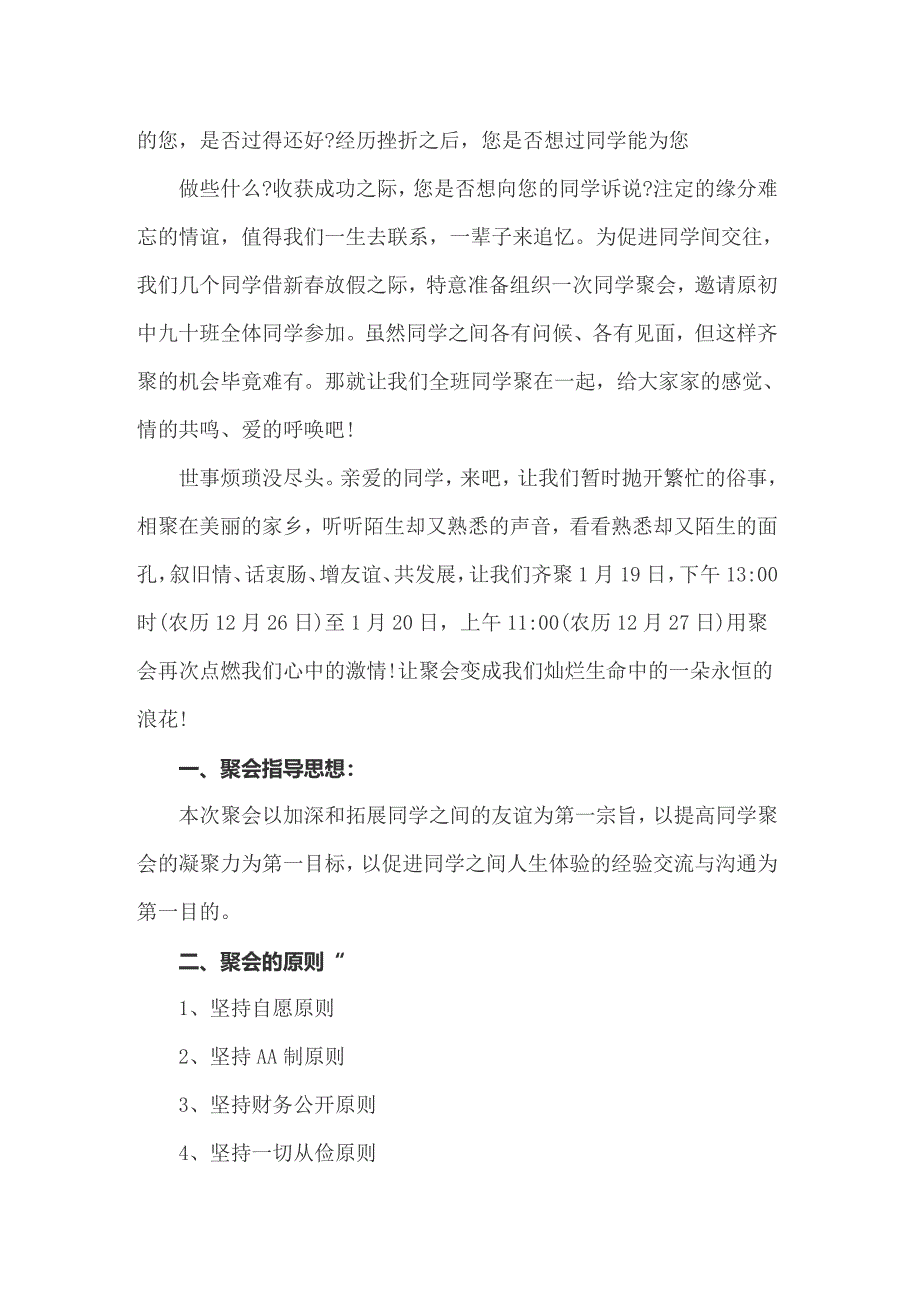 的您，是否过得还好?经历挫折之后，您是否想过同学能为您

做些什么?收获成功之际，您是否想向您的同学诉说?注定的缘分难忘的情谊，值得我们一生去联系，一辈子来追忆。为促进同学间交往，我们几个同学借新春放假之际，特意准备组织一次同学聚会，邀请原初中九十班全体同学参加。虽然同学之间各有问候、各有见面，但这样齐聚的机会毕竟难有。那就让我们全班同学聚在一起，给大家家的感觉、情的共鸣、爱的呼唤吧!

世事烦琐没尽头。亲爱的同学，来吧，让我们暂时抛开繁忙的俗事，相聚在美丽的家乡，听听陌生却又熟悉的声音，看看熟悉却又陌生的面孔，叙旧情、话衷肠、增友谊、共发展，让我们齐聚1月19日，下午13:00时(农历12月26日)至1月20日，上午11:00(农历12月27日)用聚会再次点燃我们心中的激情!让聚会变成我们灿烂生命中的一朵永恒的浪花!

一、聚会指导思想:

本次聚会以加深和拓展同学之间的友谊为第一宗旨，以提高同学聚会的凝聚力为第一目标，以促进同学之间人生体验的经验交流与沟通为第一目的。

二、聚会的原则“

1、坚持自愿原则

2、坚持AA制原则

3、坚持财务公开原则

4、坚持一切从俭原则